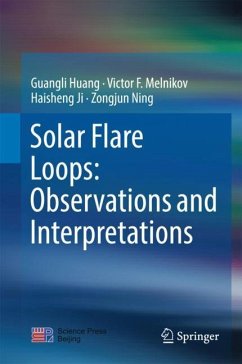 Guangli Huang · Victor F. Melnikov
Haisheng Ji · Zongjun Ning

Solar Flare Loops: Observations and Interpretations

Science Press Beijing

Springer